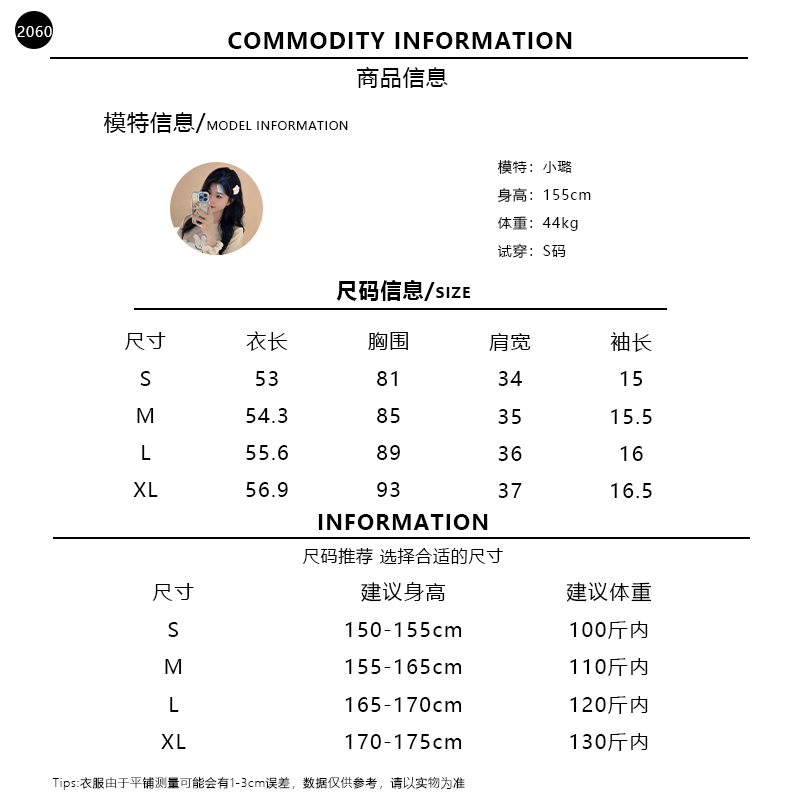 2060

COMMODITY INFORMATION

商品信息

模特信息/MODEL INFORMATION

模特：小璐
身高：155cm
体重：44kg
试穿：S码

尺码信息/SIZE

| 尺寸 | 衣长 | 胸围 | 肩宽 | 袖长 |
|---|---|---|---|---|
| S | 53 | 81 | 34 | 15 |
| M | 54.3 | 85 | 35 | 15.5 |
| L | 55.6 | 89 | 36 | 16 |
| XL | 56.9 | 93 | 37 | 16.5 |

INFORMATION

尺码推荐 选择合适的尺寸

| 尺寸 | 建议身高 | 建议体重 |
|---|---|---|
| S | 150-155cm | 100斤内 |
| M | 155-165cm | 110斤内 |
| L | 165-170cm | 120斤内 |
| XL | 170-175cm | 130斤内 |

Tips:衣服由于平铺测量可能会有1-3cm误差，数据仅供参考，请以实物为准